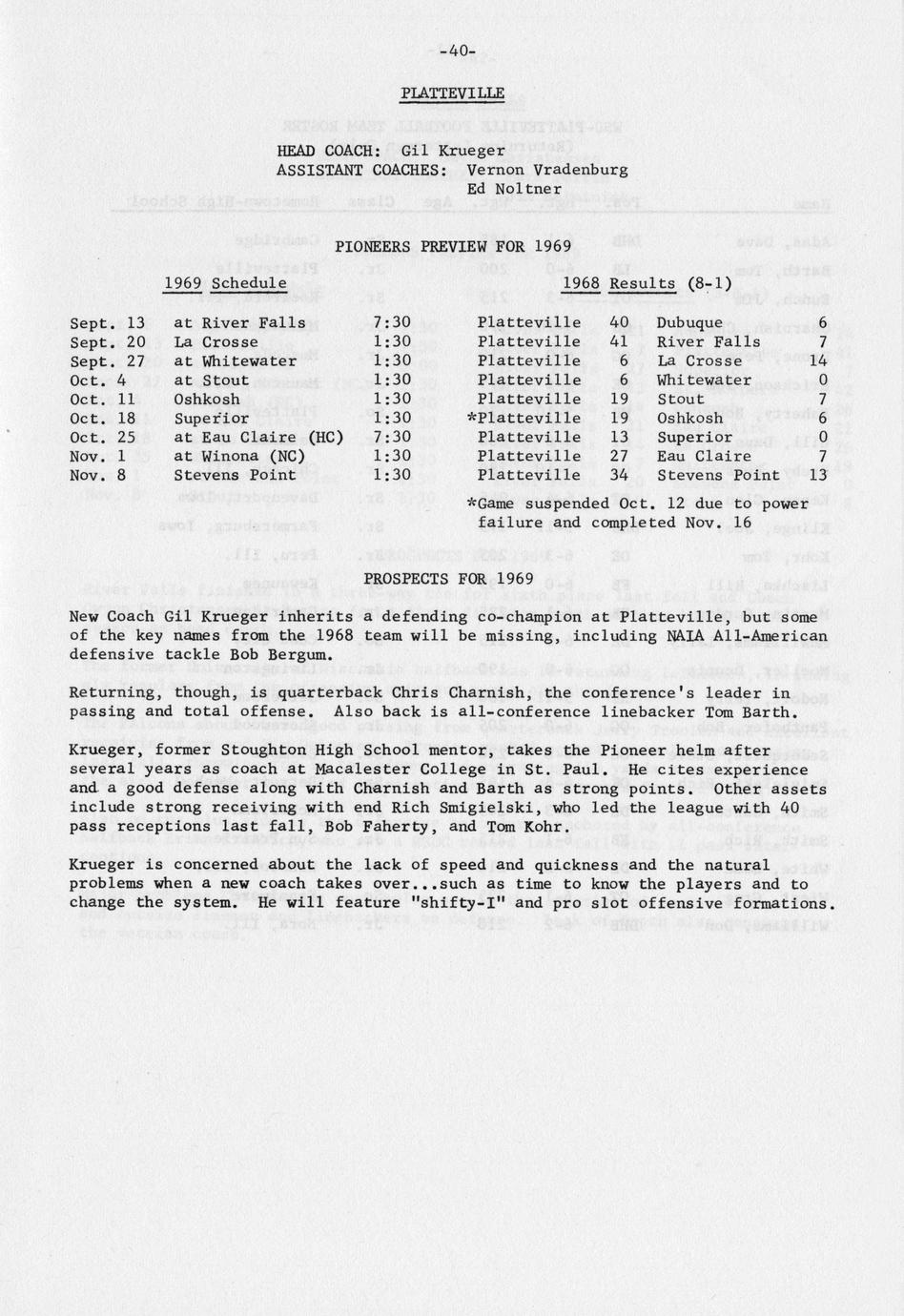 -40-

PLATTEVILLE

HEAD COACH: Gil Krueger
ASSISTANT COACHES: Vernon Vradenburg
Ed Noltner

PIONEERS PREVIEW FOR 1969

1969 Schedule

| | | |
|---|---|---|
| Sept. 13 | at River Falls | 7:30 |
| Sept. 20 | La Crosse | 1:30 |
| Sept. 27 | at Whitewater | 1:30 |
| Oct. 4 | at Stout | 1:30 |
| Oct. 11 | Oshkosh | 1:30 |
| Oct. 18 | Superior | 1:30 |
| Oct. 25 | at Eau Claire (HC) | 7:30 |
| Nov. 1 | at Winona (NC) | 1:30 |
| Nov. 8 | Stevens Point | 1:30 |

1968 Results (8-1)

| | | | |
|---|---|---|---|
| Platteville | 40 | Dubuque | 6 |
| Platteville | 41 | River Falls | 7 |
| Platteville | 6 | La Crosse | 14 |
| Platteville | 6 | Whitewater | 0 |
| Platteville | 19 | Stout | 7 |
| *Platteville | 19 | Oshkosh | 6 |
| Platteville | 13 | Superior | 0 |
| Platteville | 27 | Eau Claire | 7 |
| Platteville | 34 | Stevens Point | 13 |

*Game suspended Oct. 12 due to power failure and completed Nov. 16

PROSPECTS FOR 1969

New Coach Gil Krueger inherits a defending co-champion at Platteville, but some of the key names from the 1968 team will be missing, including NAIA All-American defensive tackle Bob Bergum.

Returning, though, is quarterback Chris Charnish, the conference's leader in passing and total offense. Also back is all-conference linebacker Tom Barth.

Krueger, former Stoughton High School mentor, takes the Pioneer helm after several years as coach at Macalester College in St. Paul. He cites experience and a good defense along with Charnish and Barth as strong points. Other assets include strong receiving with end Rich Smigielski, who led the league with 40 pass receptions last fall, Bob Faherty, and Tom Kohr.

Krueger is concerned about the lack of speed and quickness and the natural problems when a new coach takes over...such as time to know the players and to change the system. He will feature "shifty-I" and pro slot offensive formations.